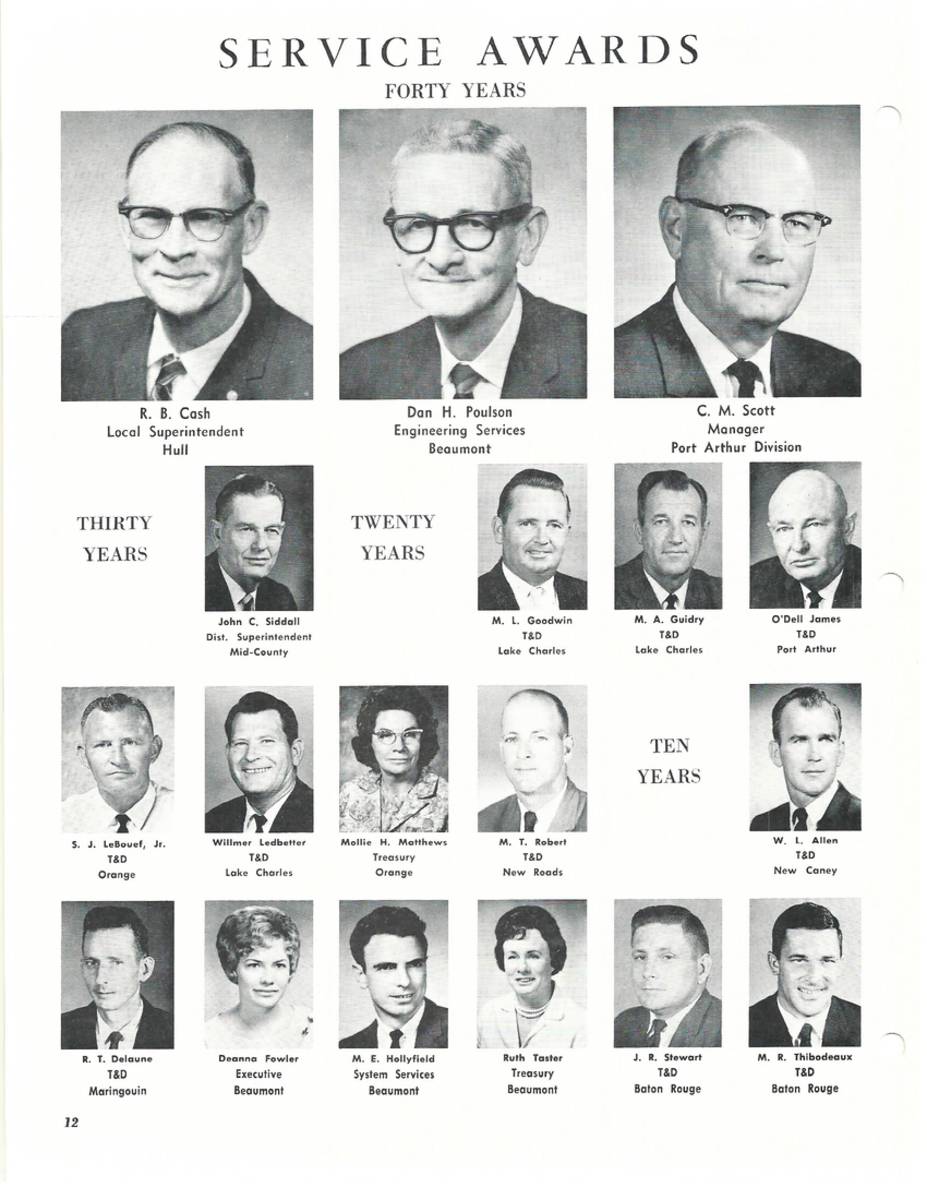 SERVICE AWARDS

FORTY YEARS

R. B. Cash
Local Superintendent
Hull

Dan H. Poulson
Engineering Services
Beaumont

C. M. Scott
Manager
Port Arthur Division

THIRTY YEARS

John C. Siddall
Dist. Superintendent
Mid-County

TWENTY YEARS

M. L. Goodwin
T&D
Lake Charles

M. A. Guidry
T&D
Lake Charles

O'Dell James
T&D
Port Arthur

S. J. LeBouef, Jr.
T&D
Orange

Willmer Ledbetter
T&D
Lake Charles

Mollie H. Matthews
Treasury
Orange

M. T. Robert
T&D
New Roads

TEN YEARS

W. L. Allen
T&D
New Caney

R. T. Delaune
T&D
Maringouin

Deanna Fowler
Executive
Beaumont

M. E. Hollyfield
System Services
Beaumont

Ruth Taster
Treasury
Beaumont

J. R. Stewart
T&D
Baton Rouge

M. R. Thibodeaux
T&D
Baton Rouge

12